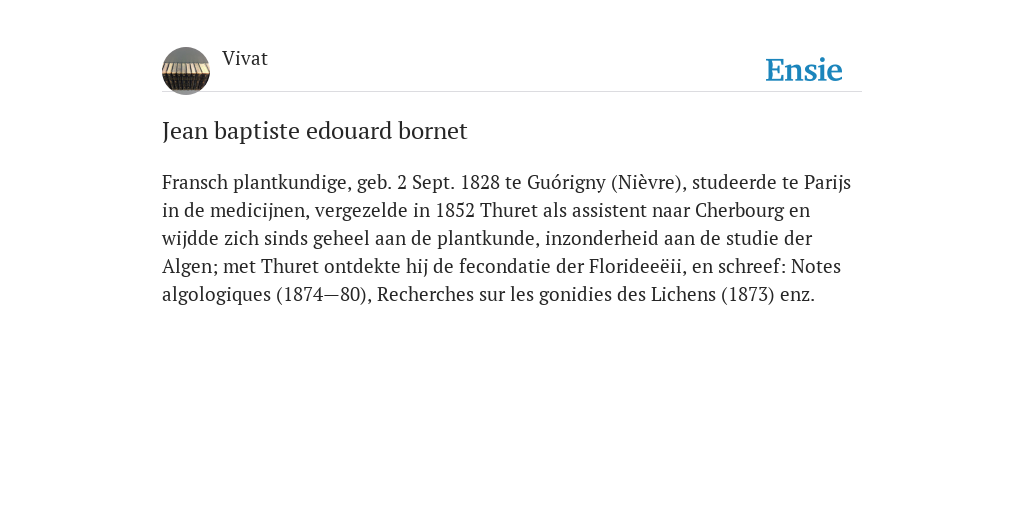 Vivat

Ensie

Jean baptiste edouard bornet

Fransch plantkundige, geb. 2 Sept. 1828 te Guórigny (Nièvre), studeerde te Parijs in de medicijnen, vergezelde in 1852 Thuret als assistent naar Cherbourg en wijdde zich sinds geheel aan de plantkunde, inzonderheid aan de studie der Algen; met Thuret ontdekte hij de fecondatie der Florideeëii, en schreef: Notes algologiques (1874—80), Recherches sur les gonidies des Lichens (1873) enz.